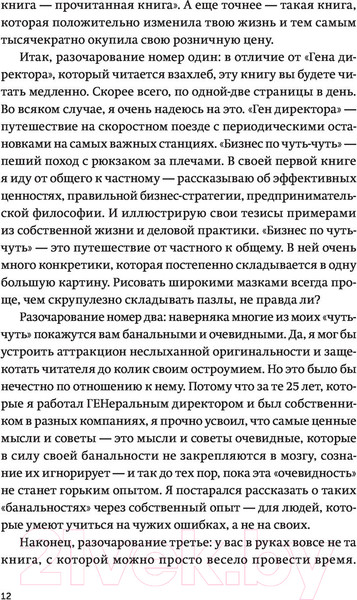 книга — прочитанная книга». А еще точнее — такая книга, которая положительно изменила твою жизнь и тем самым тысячекратно окупила свою розничную цену.

Итак, разочарование номер один: в отличие от «Гена директора», который читается взахлеб, эту книгу вы будете читать медленно. Скорее всего, по одной-две страницы в день. Во всяком случае, я очень надеюсь на это. «Ген директора» — путешествие на скоростном поезде с периодическими остановками на самых важных станциях. «Бизнес по чуть-чуть» — пеший поход с рюкзаком за плечами. В своей первой книге я иду от общего к частному — рассказываю об эффективных ценностях, правильной бизнес-стратегии, предпринимательской философии. И иллюстрирую свои тезисы примерами из собственной жизни и деловой практики. «Бизнес по чуть-чуть» — это путешествие от частного к общему. В ней очень много конкретики, которая постепенно складывается в одну большую картину. Рисовать широкими мазками всегда проще, чем скрупулезно складывать пазлы, не правда ли?

Разочарование номер два: наверняка многие из моих «чуть-чуть» покажутся вам банальными и очевидными. Да, я мог бы устроить аттракцион неслыханной оригинальности и защекотать читателя до колик своим остроумием. Но это было бы нечестно по отношению к нему. Потому что за те 25 лет, которые я работал ГЕНеральным директором и был собственником в разных компаниях, я прочно усвоил, что самые ценные мысли и советы — это мысли и советы очевидные, которые в силу своей банальности не закрепляются в мозгу, сознание их игнорирует — и так до тех пор, пока эта «очевидность» не станет горьким опытом. Я постарался рассказать о таких «банальностях» через собственный опыт — для людей, которые умеют учиться на чужих ошибках, а не на своих.

Наконец, разочарование третье: у вас в руках вовсе не та книга, с которой можно просто весело провести время.

12

21vek.by